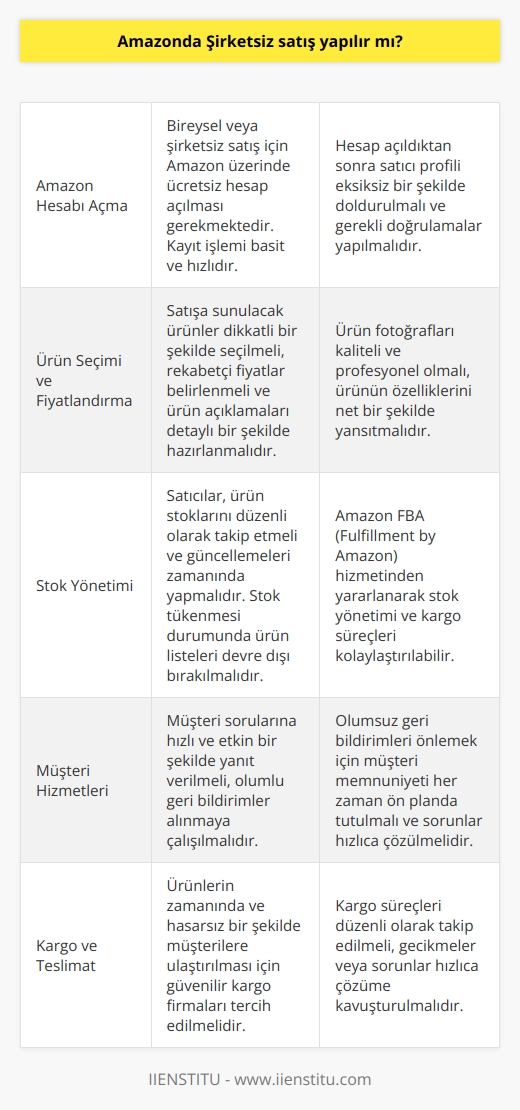 Amazonda Şirketsiz satış yapılır mı?

| | | |
|---|---|---|
| Amazon Hesabı Açma | Bireysel veya şirketsiz satış için Amazon üzerinde ücretsiz hesap açılması gerekmektedir. Kayıt işlemi basit ve hızlıdır. | Hesap açıldıktan sonra satıcı profili eksiksiz bir şekilde doldurulmalı ve gerekli doğrulamalar yapılmalıdır. |
| Ürün Seçimi ve Fiyatlandırma | Satışa sunulacak ürünler dikkatli bir şekilde seçilmeli, rekabetçi fiyatlar belirlenmeli ve ürün açıklamaları detaylı bir şekilde hazırlanmalıdır. | Ürün fotoğrafları kaliteli ve profesyonel olmalı, ürünün özelliklerini net bir şekilde yansıtmalıdır. |
| Stok Yönetimi | Satıcılar, ürün stoklarını düzenli olarak takip etmeli ve güncellemeleri zamanında yapmalıdır. Stok tükenmesi durumunda ürün listeleri devre dışı bırakılmalıdır. | Amazon FBA (Fulfillment by Amazon) hizmetinden yararlanarak stok yönetimi ve kargo süreçleri kolaylaştırılabilir. |
| Müşteri Hizmetleri | Müşteri sorularına hızlı ve etkin bir şekilde yanıt verilmeli, olumlu geri bildirimler alınmaya çalışılmalıdır. | Olumsuz geri bildirimleri önlemek için müşteri memnuniyeti her zaman ön planda tutulmalı ve sorunlar hızlıca çözülmelidir. |
| Kargo ve Teslimat | Ürünlerin zamanında ve hasarsız bir şekilde müşterilere ulaştırılması için güvenilir kargo firmaları tercih edilmelidir. | Kargo süreçleri düzenli olarak takip edilmeli, gecikmeler veya sorunlar hızlıca çözüme kavuşturulmalıdır. |

IIENSTITU - www.iienstitu.com